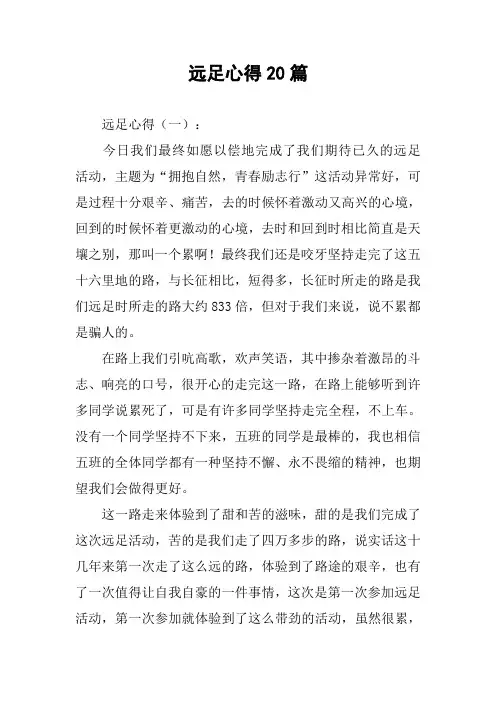 远足心得20篇

远足心得（一）：

今日我们最终如愿以偿地完成了我们期待已久的远足活动，主题为“拥抱自然，青春励志行”这活动异常好，可是过程十分艰辛、痛苦，去的时候怀着激动又高兴的心境，回到的时候怀着更激动的心境，去时和回到时相比简直是天壤之别，那叫一个累啊！最终我们还是咬牙坚持走完了这五十六里地的路，与长征相比，短得多，长征时所走的路是我们远足时所走的路大约833倍，但对于我们来说，说不累都是骗人的。

在路上我们引吭高歌，欢声笑语，其中掺杂着激昂的斗志、响亮的口号，很开心的走完这一路，在路上能够听到许多同学说累死了，可是有许多同学坚持走完全程，不上车。没有一个同学坚持不下来，五班的同学是最棒的，我也相信五班的全体同学都有一种坚持不懈、永不畏缩的精神，也期望我们会做得更好。

这一路走来体验到了甜和苦的滋味，甜的是我们完成了这次远足活动，苦的是我们走了四万多步的路，说实话这十几年来第一次走了这么远的路，体验到了路途的艰辛，也有了一次值得让自我自豪的一件事情，这次是第一次参加远足活动，第一次参加就体验到了这么带劲的活动，虽然很累，